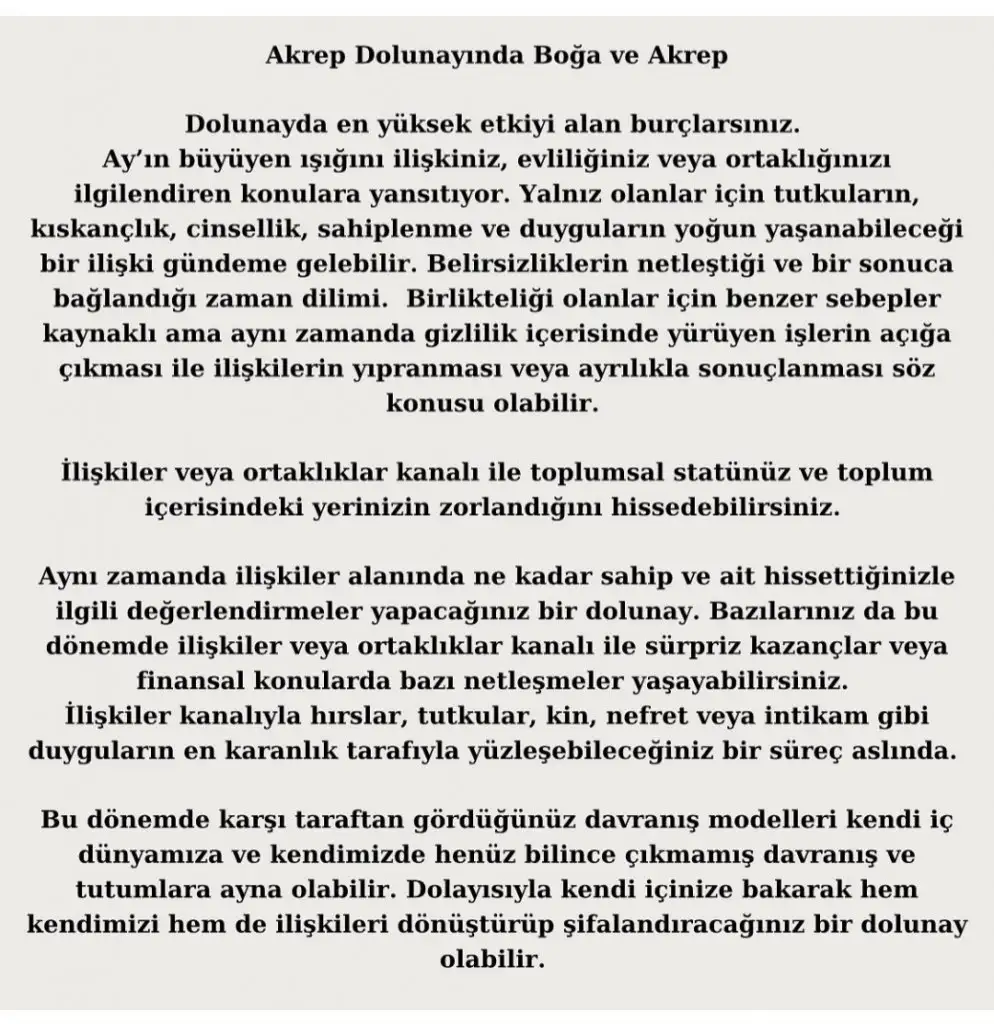 Akrep Dolunayında Boğa ve Akrep

Dolunayda en yüksek etkiyi alan burçlarsınız. Ay'ın büyüyen ışığını ilişkiniz, evliliğiniz veya ortaklığınızı ilgilendiren konulara yansıtıyor. Yalnız olanlar için tutkuların, kıskançlık, cinsellik, sahiplenme ve duyguların yoğun yaşanabileceği bir ilişki gündeme gelebilir. Belirsizliklerin netleştiği ve bir sonuca bağlandığı zaman dilimi. Birlikteliği olanlar için benzer sebepler kaynaklı ama aynı zamanda gizlilik içerisinde yürüyen işlerin açığa çıkması ile ilişkilerin yıpranması veya ayrılıkla sonuçlanması söz konusu olabilir.

İlişkiler veya ortaklıklar kanalı ile toplumsal statünüz ve toplum içerisindeki yerinizin zorlandığını hissedebilirsiniz.

Aynı zamanda ilişkiler alanında ne kadar sahip ve ait hissettiğinizle ilgili değerlendirmeler yapacağınız bir dolunay. Bazılarınız da bu dönemde ilişkiler veya ortaklıklar kanalı ile sürpriz kazançlar veya finansal konularda bazı netleşmeler yaşayabilirsiniz.
İlişkiler kanalıyla hırslar, tutkular, kin, nefret veya intikam gibi duyguların en karanlık tarafıyla yüzleşebileceğiniz bir süreç aslında.

Bu dönemde karşı taraftan gördüğünüz davranış modelleri kendi iç dünyamıza ve kendimizde henüz bilince çıkmamış davranış ve tutumlara ayna olabilir. Dolayısıyla kendi içinize bakarak hem kendimizi hem de ilişkileri dönüştürüp şifalandıracağınız bir dolunay olabilir.